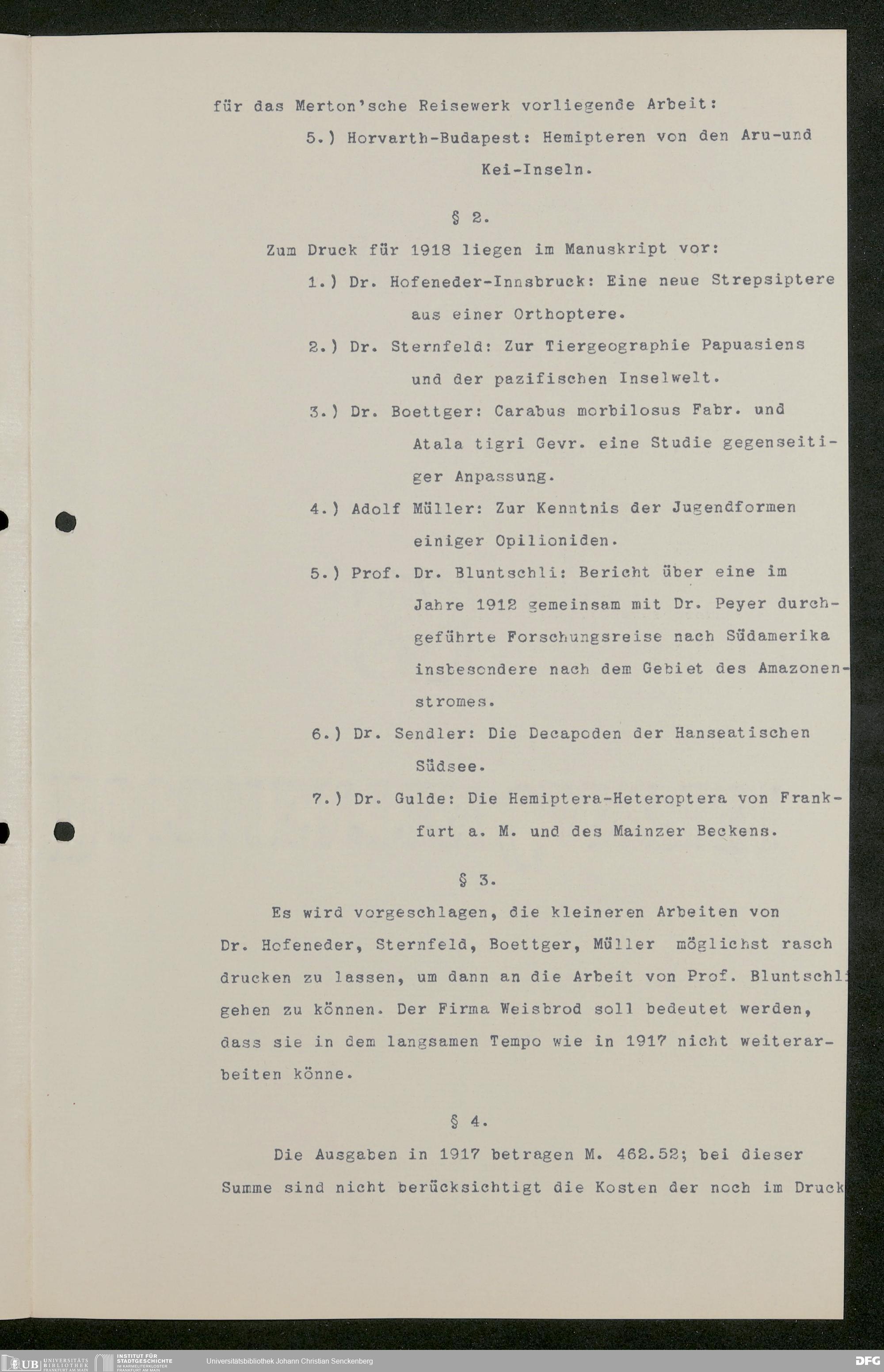 für das Merton'sche Reisewerk vorliegende Arbeit:

5.) Horvarth-Budapest: Hemipteren von den Aru-und Kei-Inseln.

§ 2.

Zum Druck für 1918 liegen im Manuskript vor:

1.) Dr. Hofeneder-Innsbruck: Eine neue Strepsiptere aus einer Orthoptere.

2.) Dr. Sternfeld: Zur Tiergeographie Papuasiens und der pazifischen Inselwelt.

3.) Dr. Boettger: Carabus morbilosus Fabr. und Atala tigri Gevr. eine Studie gegenseitiger Anpassung.

4.) Adolf Müller: Zur Kenntnis der Jugendformen einiger Opilioniden.

5.) Prof. Dr. Bluntschli: Bericht über eine im Jahre 1912 gemeinsam mit Dr. Peyer durchgeführte Forschungsreise nach Südamerika insbesondere nach dem Gebiet des Amazonenstromes.

6.) Dr. Sendler: Die Decapoden der Hanseatischen Südsee.

7.) Dr. Gulde: Die Hemiptera-Heteroptera von Frankfurt a. M. und des Mainzer Beckens.

§ 3.

Es wird vorgeschlagen, die kleineren Arbeiten von Dr. Hofeneder, Sternfeld, Boettger, Müller möglichst rasch drucken zu lassen, um dann an die Arbeit von Prof. Bluntschli gehen zu können. Der Firma Weisbrod soll bedeutet werden, dass sie in dem langsamen Tempo wie in 1917 nicht weiterarbeiten könne.

§ 4.

Die Ausgaben in 1917 betragen M. 462.52; bei dieser Summe sind nicht berücksichtigt die Kosten der noch im Druck

UB UNIVERSITÄTS BIBLIOTHEK FRANKFURT AM MAIN INSTITUT FÜR STADTGESCHICHTE IM KARMELITERKLOSTER FRANKFURT AM MAIN Universitätsbibliothek Johann Christian Senckenberg DFG